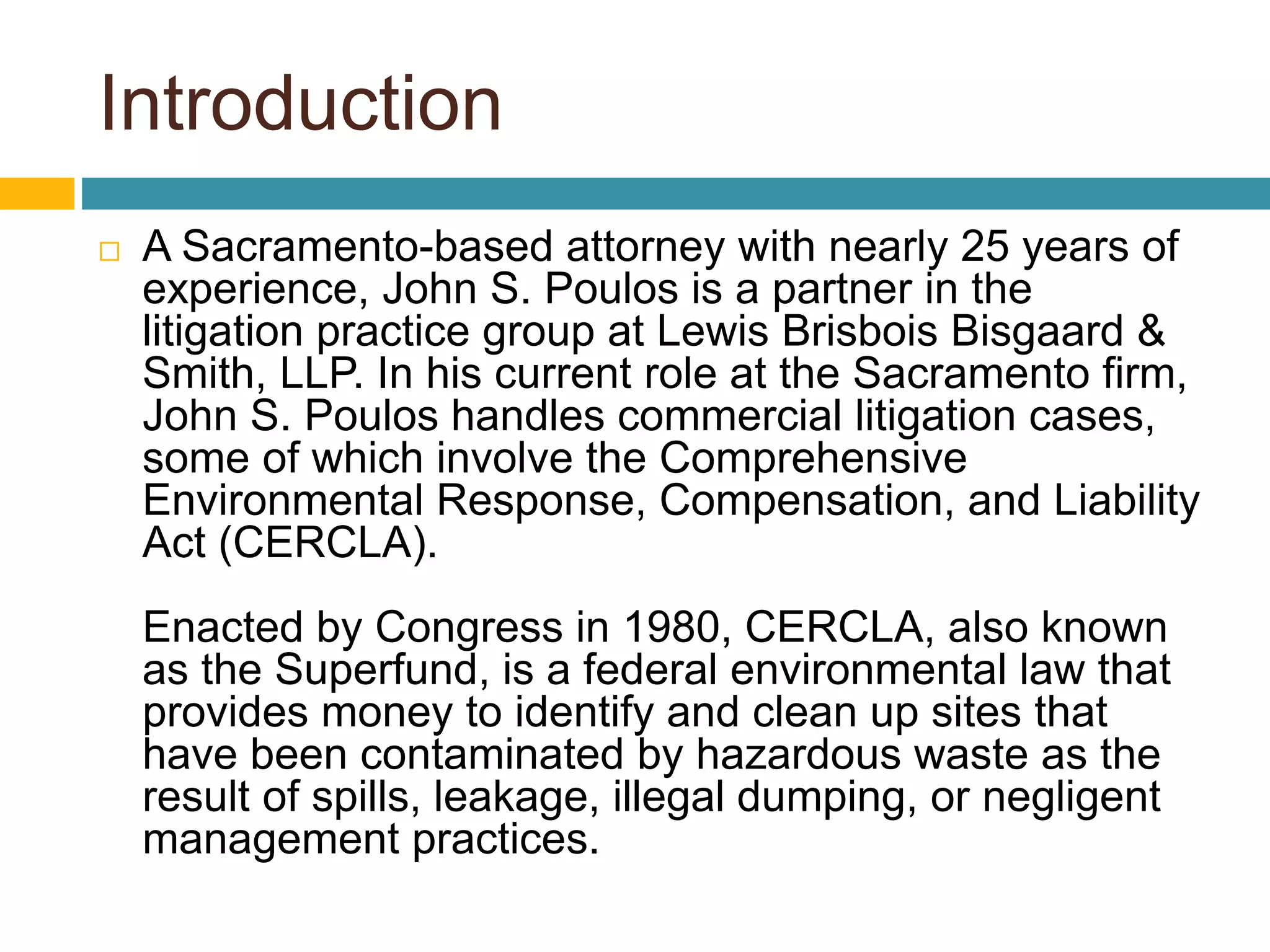 Introduction

A Sacramento-based attorney with nearly 25 years of experience, John S. Poulos is a partner in the litigation practice group at Lewis Brisbois Bisgaard & Smith, LLP. In his current role at the Sacramento firm, John S. Poulos handles commercial litigation cases, some of which involve the Comprehensive Environmental Response, Compensation, and Liability Act (CERCLA).

Enacted by Congress in 1980, CERCLA, also known as the Superfund, is a federal environmental law that provides money to identify and clean up sites that have been contaminated by hazardous waste as the result of spills, leakage, illegal dumping, or negligent management practices.